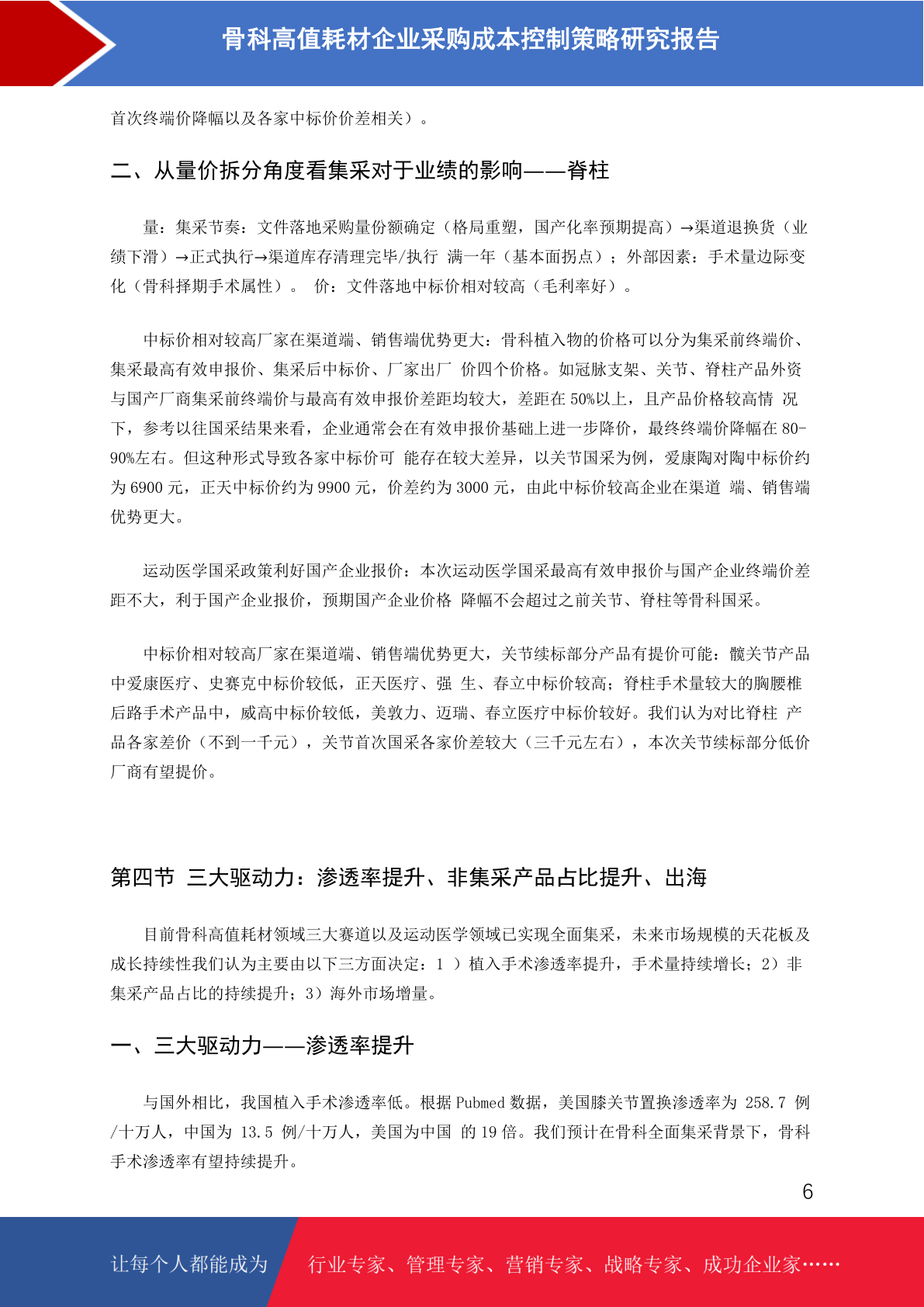 骨科高值耗材企业采购成本控制策略研究报告

首次终端价降幅以及各家中标价价差相关）。

二、从量价拆分角度看集采对于业绩的影响——脊柱

量：集采节奏：文件落地采购量份额确定（格局重塑，国产化率预期提高）→渠道退换货（业绩下滑）→正式执行→渠道库存清理完毕/执行 满一年（基本面拐点）；外部因素：手术量边际变化（骨科择期手术属性）。 价：文件落地中标价相对较高（毛利率好）。

中标价相对较高厂家在渠道端、销售端优势更大：骨科植入物的价格可以分为集采前终端价、集采最高有效申报价、集采后中标价、厂家出厂 价四个价格。如冠脉支架、关节、脊柱产品外资与国产厂商集采前终端价与最高有效申报价差距均较大，差距在 50%以上，且产品价格较高情 况下，参考以往国采结果来看，企业通常会在有效申报价基础上进一步降价，最终终端价降幅在 80-90%左右。但这种形式导致各家中标价可 能存在较大差异，以关节国采为例，爱康陶对陶中标价约为 6900 元，正天中标价约为 9900 元，价差约为 3000 元，由此中标价较高企业在渠道 端、销售端优势更大。

运动医学国采政策利好国产企业报价：本次运动医学国采最高有效申报价与国产企业终端价差距不大，利于国产企业报价，预期国产企业价格 降幅不会超过之前关节、脊柱等骨科国采。

中标价相对较高厂家在渠道端、销售端优势更大，关节续标部分产品有提价可能：髋关节产品中爱康医疗、史赛克中标价较低，正天医疗、强 生、春立中标价较高；脊柱手术量较大的胸腰椎后路手术产品中，威高中标价较低，美敦力、迈瑞、春立医疗中标价较好。我们认为对比脊柱 产品各家差价（不到一千元），关节首次国采各家价差较大（三千元左右），本次关节续标部分低价厂商有望提价。

第四节 三大驱动力：渗透率提升、非集采产品占比提升、出海

目前骨科高值耗材领域三大赛道以及运动医学领域已实现全面集采，未来市场规模的天花板及成长持续性我们认为主要由以下三方面决定：1 ）植入手术渗透率提升，手术量持续增长；2）非集采产品占比的持续提升；3）海外市场增量。

一、三大驱动力——渗透率提升

与国外相比，我国植入手术渗透率低。根据 Pubmed 数据，美国膝关节置换渗透率为 258.7 例/十万人，中国为 13.5 例/十万人，美国为中国 的 19 倍。我们预计在骨科全面集采背景下，骨科手术渗透率有望持续提升。

6

让每个人都能成为 行业专家、管理专家、营销专家、战略专家、成功企业家……